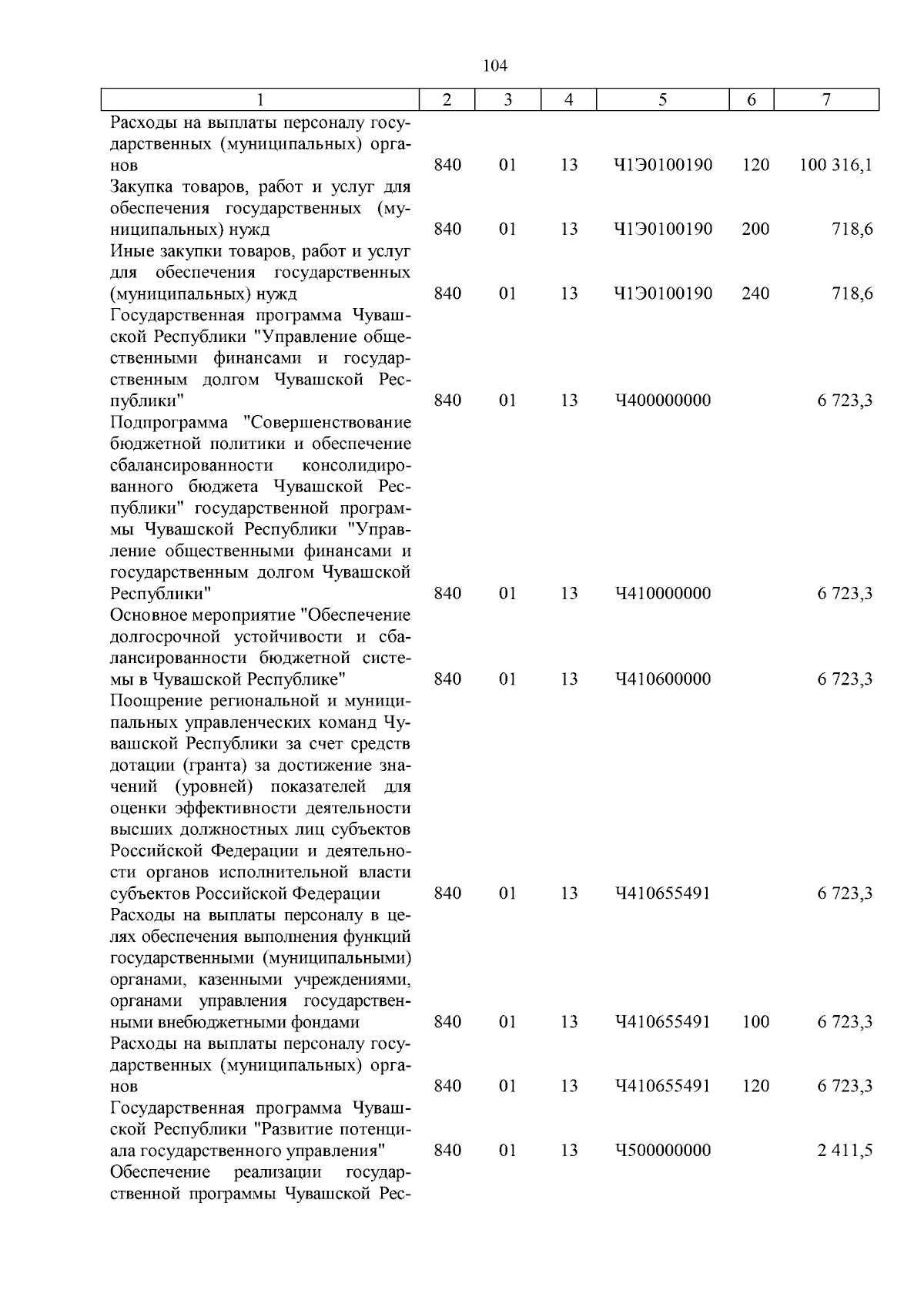 104

| 1 | 2 | 3 | 4 | 5 | 6 | 7 |
|---|---|---|---|---|---|---|
| Расходы на выплаты персоналу государственных (муниципальных) органов | 840 | 01 | 13 | Ч1Э0100190 | 120 | 100 316,1 |
| Закупка товаров, работ и услуг для обеспечения государственных (муниципальных) нужд | 840 | 01 | 13 | Ч1Э0100190 | 200 | 718,6 |
| Иные закупки товаров, работ и услуг для обеспечения государственных (муниципальных) нужд | 840 | 01 | 13 | Ч1Э0100190 | 240 | 718,6 |
| Государственная программа Чувашской Республики "Управление общественными финансами и государственным долгом Чувашской Республики" | 840 | 01 | 13 | Ч400000000 | | 6 723,3 |
| Подпрограмма "Совершенствование бюджетной политики и обеспечение сбалансированности консолидированного бюджета Чувашской Республики" государственной программы Чувашской Республики "Управление общественными финансами и государственным долгом Чувашской Республики" | 840 | 01 | 13 | Ч410000000 | | 6 723,3 |
| Основное мероприятие "Обеспечение долгосрочной устойчивости и сбалансированности бюджетной системы в Чувашской Республике" | 840 | 01 | 13 | Ч410600000 | | 6 723,3 |
| Поощрение региональной и муниципальных управленческих команд Чувашской Республики за счет средств дотации (гранта) за достижение значений (уровней) показателей для оценки эффективности деятельности высших должностных лиц субъектов Российской Федерации и деятельности органов исполнительной власти субъектов Российской Федерации | 840 | 01 | 13 | Ч410655491 | | 6 723,3 |
| Расходы на выплаты персоналу в целях обеспечения выполнения функций государственными (муниципальными) органами, казенными учреждениями, органами управления государственными внебюджетными фондами | 840 | 01 | 13 | Ч410655491 | 100 | 6 723,3 |
| Расходы на выплаты персоналу государственных (муниципальных) органов | 840 | 01 | 13 | Ч410655491 | 120 | 6 723,3 |
| Государственная программа Чувашской Республики "Развитие потенциала государственного управления" | 840 | 01 | 13 | Ч500000000 | | 2 411,5 |
| Обеспечение реализации государственной программы Чувашской Рес- | | | | | | |